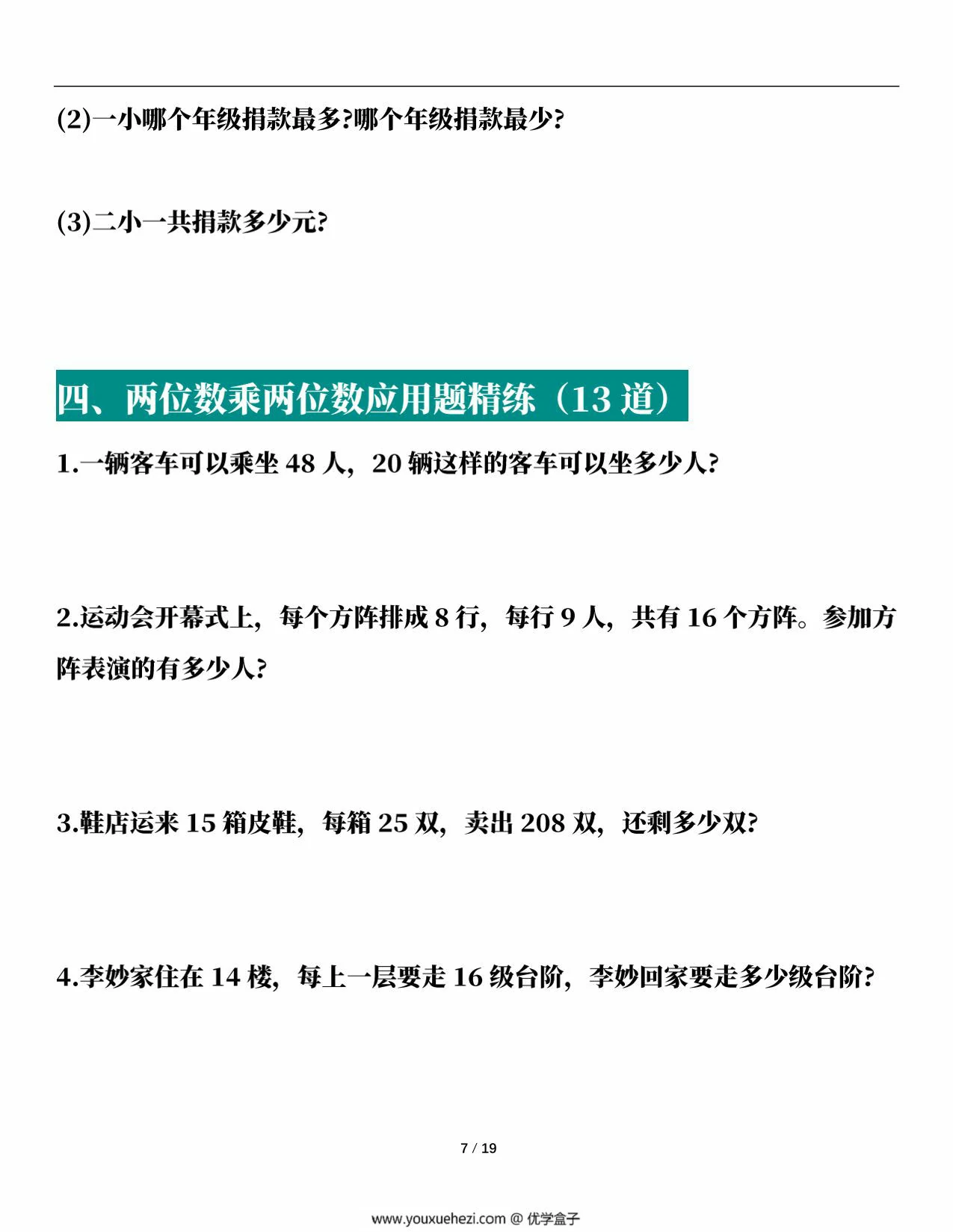 (2)一小哪个年级捐款最多?哪个年级捐款最少?

(3)二小一共捐款多少元?

四、两位数乘两位数应用题精练（13 道）

1.一辆客车可以乘坐 48 人，20 辆这样的客车可以坐多少人?

2.运动会开幕式上，每个方阵排成 8 行，每行 9 人，共有 16 个方阵。参加方阵表演的有多少人?

3.鞋店运来 15 箱皮鞋，每箱 25 双，卖出 208 双，还剩多少双?

4.李妙家住在 14 楼，每上一层要走 16 级台阶，李妙回家要走多少级台阶?

7 / 19

www.youxuehezi.com @ 优学盒子